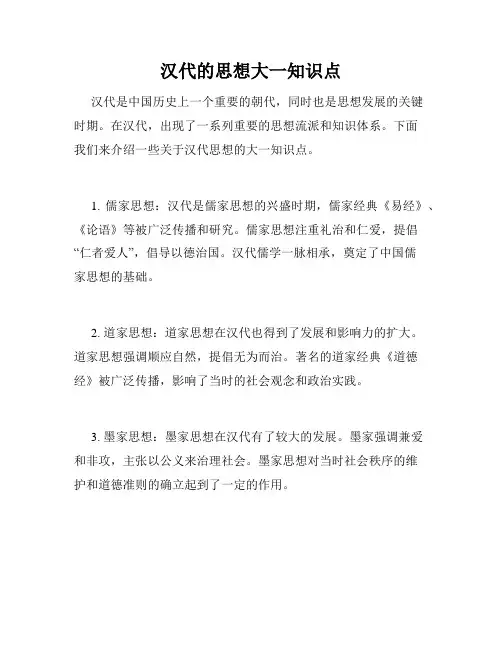 汉代的思想大一知识点

汉代是中国历史上一个重要的朝代，同时也是思想发展的关键时期。在汉代，出现了一系列重要的思想流派和知识体系。下面我们来介绍一些关于汉代思想的大一知识点。

1. 儒家思想：汉代是儒家思想的兴盛时期，儒家经典《易经》、《论语》等被广泛传播和研究。儒家思想注重礼治和仁爱，提倡“仁者爱人”，倡导以德治国。汉代儒学一脉相承，奠定了中国儒家思想的基础。

2. 道家思想：道家思想在汉代也得到了发展和影响力的扩大。道家思想强调顺应自然，提倡无为而治。著名的道家经典《道德经》被广泛传播，影响了当时的社会观念和政治实践。

3. 墨家思想：墨家思想在汉代有了较大的发展。墨家强调兼爱和非攻，主张以公义来治理社会。墨家思想对当时社会秩序的维护和道德准则的确立起到了一定的作用。